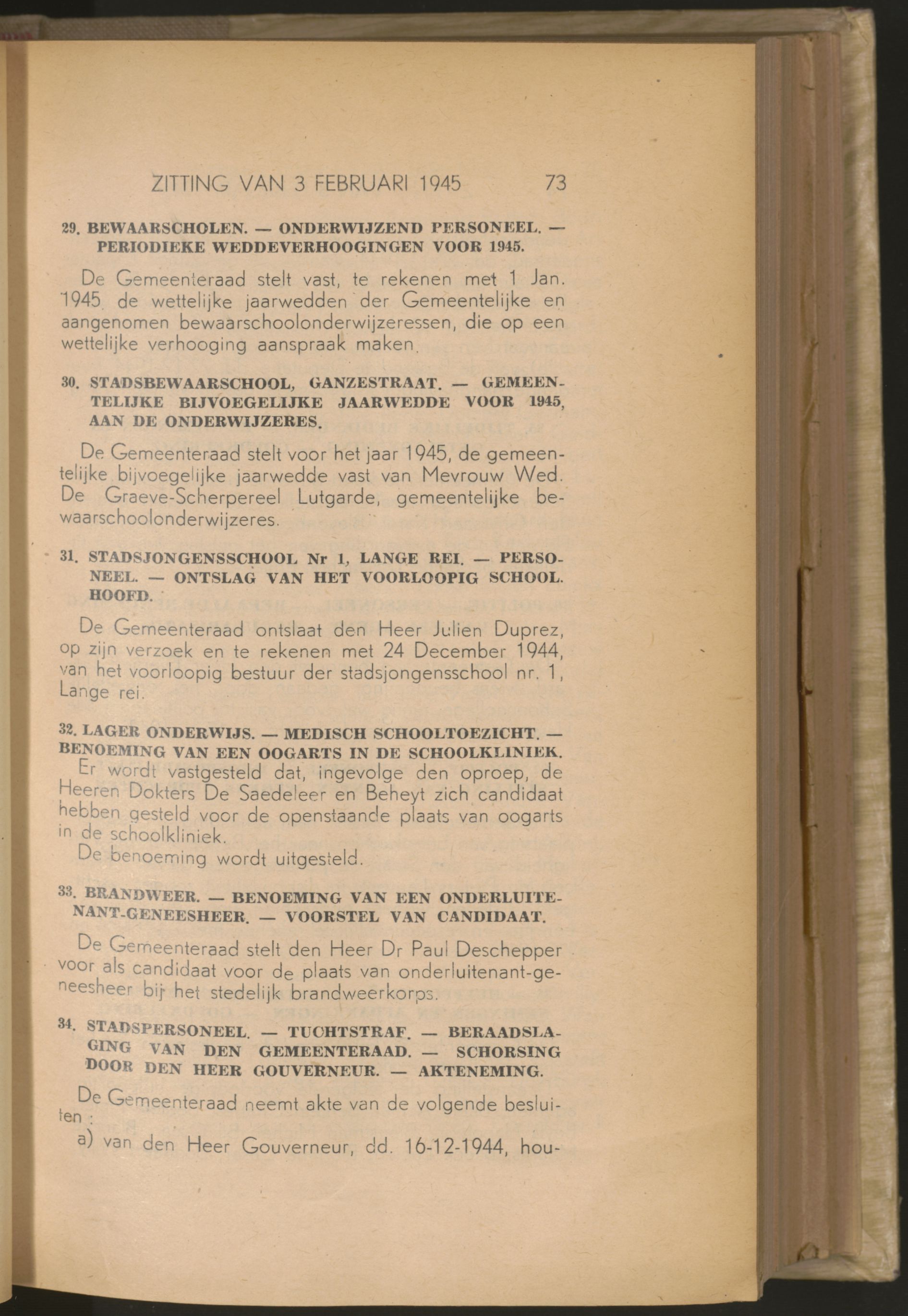 ZITTING VAN 3 FEBRUARI 1945 73

29. BEWAARSCHOLEN. — ONDERWIJZEND PERSONEEL. — PERIODIEKE WEDDEVERHOOGINGEN VOOR 1945.

De Gemeenteraad stelt vast, te rekenen met 1 Jan. 1945 de wettelijke jaarwedden der Gemeentelijke en aangenomen bewaarschoolonderwijzeressen, die op een wettelijke verhooging aanspraak maken.

30. STADSBEWAARSCHOOL, GANZESTRAAT. — GEMEENTELIJKE BIJVOEGELIJKE JAARWEDDE VOOR 1945, AAN DE ONDERWIJZERES.

De Gemeenteraad stelt voor het jaar 1945, de gemeentelijke bijvoegelijke jaarwedde vast van Mevrouw Wed. De Graeve-Scherpereel Lutgarde, gemeentelijke bewaarschoolonderwijzeres.

31. STADSJONGENSSCHOOL Nr 1, LANGE REI. — PERSONEEL. — ONTSLAG VAN HET VOORLOOPIG SCHOOLHOOFD.

De Gemeenteraad ontslaat den Heer Julien Duprez, op zijn verzoek en te rekenen met 24 December 1944, van het voorloopig bestuur der stadsjongensschool nr. 1, Lange rei.

32. LAGER ONDERWIJS. — MEDISCH SCHOOLTOEZICHT. — BENOEMING VAN EEN OOGARTS IN DE SCHOOLKLINIEK.

Er wordt vastgesteld dat, ingevolge den oproep, de Heeren Dokters De Saedeleer en Beheyt zich candidaat hebben gesteld voor de openstaande plaats van oogarts in de schoolkliniek.

De benoeming wordt uitgesteld.

33. BRANDWEER. — BENOEMING VAN EEN ONDERLUITENANT-GENEESHEER. — VOORSTEL VAN CANDIDAAT.

De Gemeenteraad stelt den Heer Dr Paul Deschepper voor als candidaat voor de plaats van onderluitenant-geneesheer bij het stedelijk brandweerkorps.

34. STADSPERSONEEL. — TUCHTSTRAF. — BERAADSLAGING VAN DEN GEMEENTERAAD. — SCHORSING DOOR DEN HEER GOUVERNEUR. — AKTENEMING.

De Gemeenteraad neemt akte van de volgende besluiten :

a) van den Heer Gouverneur, dd. 16-12-1944, hou-